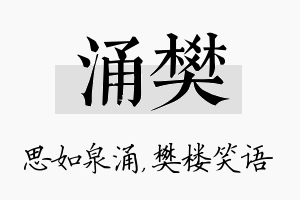 涌樊

思如泉涌，樊楼笑语